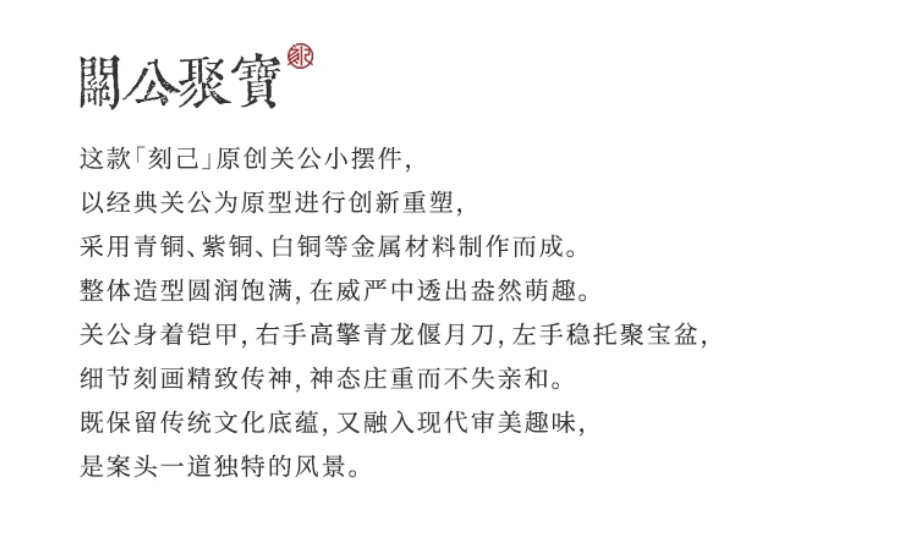 關公聚寶

这款「刻己」原创关公小摆件，
以经典关公为原型进行创新重塑，
采用青铜、紫铜、白铜等金属材料制作而成。
整体造型圆润饱满，在威严中透出盎然萌趣。
关公身着铠甲，右手高擎青龙偃月刀，左手稳托聚宝盆，
细节刻画精致传神，神态庄重而不失亲和。
既保留传统文化底蕴，又融入现代审美趣味，
是案头一道独特的风景。